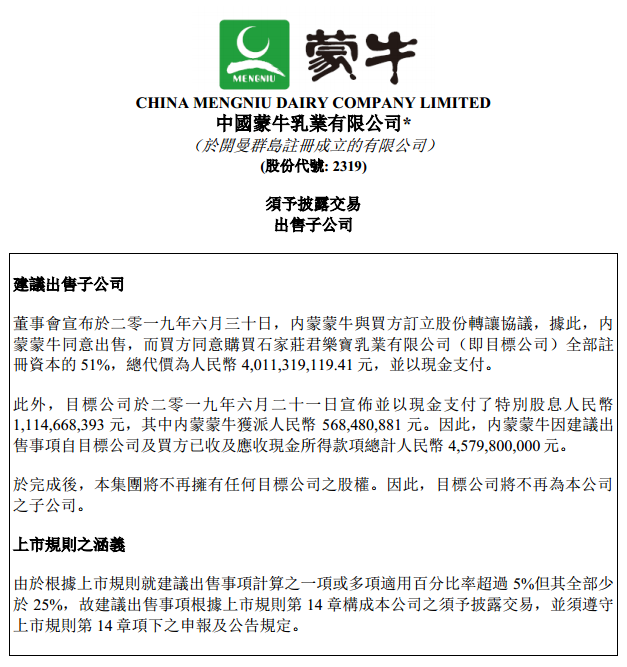 MENGNIU 蒙牛

CHINA MENGNIU DAIRY COMPANY LIMITED
中國蒙牛乳業有限公司*
（於開曼群島註冊成立的有限公司）
(股份代號: 2319)

須予披露交易
出售子公司

建議出售子公司

董事會宣布於二零一九年六月三十日，內蒙蒙牛與買方訂立股份轉讓協議，據此，內蒙蒙牛同意出售，而買方同意購買石家莊君樂寶乳業有限公司（即目標公司）全部註冊資本的 51%，總代價為人民幣 4,011,319,119.41 元，並以現金支付。

此外，目標公司於二零一九年六月二十一日宣佈並以現金支付了特別股息人民幣 1,114,668,393 元，其中內蒙蒙牛獲派人民幣 568,480,881 元。因此，內蒙蒙牛因建議出售事項自目標公司及買方已收及應收現金所得款項總計人民幣 4,579,800,000 元。

於完成後，本集團將不再擁有任何目標公司之股權。因此，目標公司將不再為本公司之子公司。

上市規則之涵義

由於根據上市規則就建議出售事項計算之一項或多項適用百分比率超過 5%但其全部少於 25%，故建議出售事項根據上市規則第 14 章構成本公司之須予披露交易，並須遵守上市規則第 14 章項下之申報及公告規定。